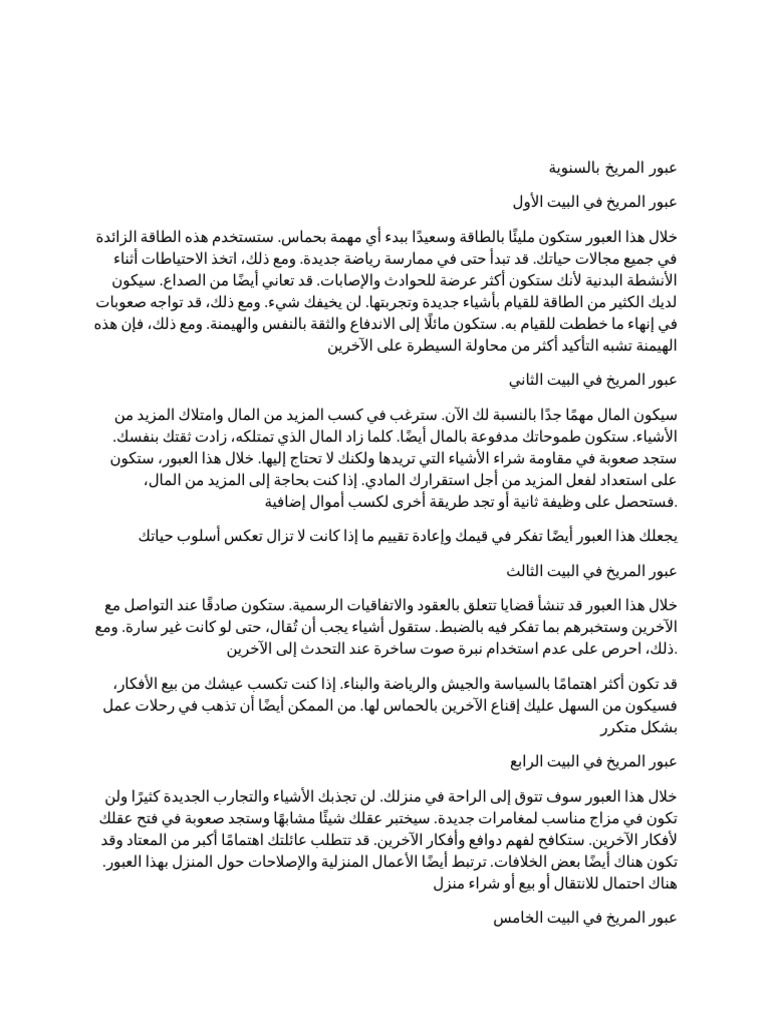 عبور المريخ بالسنوية

عبور المريخ في البيت الأول

خلال هذا العبور ستكون مليئًا بالطاقة وسعيدًا ببدء أي مهمة بحماس. ستستخدم هذه الطاقة الزائدة في جميع مجالات حياتك. قد تبدأ حتى في ممارسة رياضة جديدة. ومع ذلك، اتخذ الاحتياطات أثناء الأنشطة البدنية لأنك ستكون أكثر عرضة للحوادث والإصابات. قد تعاني أيضًا من الصداع. سيكون لديك الكثير من الطاقة للقيام بأشياء جديدة وتجربتها. لن يخيفك شيء. ومع ذلك، قد تواجه صعوبات في إنهاء ما خططت للقيام به. ستكون مائلًا إلى الاندفاع والثقة بالنفس والهيمنة. ومع ذلك، فإن هذه الهيمنة تشبه التأكيد أكثر من محاولة السيطرة على الآخرين

عبور المريخ في البيت الثاني

سيكون المال مهمًا جدًا بالنسبة لك الآن. سترغب في كسب المزيد من المال وامتلاك المزيد من الأشياء. ستكون طموحاتك مدفوعة بالمال أيضًا. كلما زاد المال الذي تمتلكه، زادت ثقتك بنفسك. ستجد صعوبة في مقاومة شراء الأشياء التي تريدها ولكنك لا تحتاج إليها. خلال هذا العبور، ستكون على استعداد لفعل المزيد من أجل استقرارك المادي. إذا كنت بحاجة إلى المزيد من المال، فستحصل على وظيفة ثانية أو تجد طريقة أخرى لكسب أموال إضافية.

يجعلك هذا العبور أيضًا تفكر في قيمك وإعادة تقييم ما إذا كانت لا تزال تعكس أسلوب حياتك

عبور المريخ في البيت الثالث

خلال هذا العبور قد تنشأ قضايا تتعلق بالعقود والاتفاقيات الرسمية. ستكون صادقًا عند التواصل مع الآخرين وستخبرهم بما تفكر فيه بالضبط. ستقول أشياء يجب أن تُقال، حتى لو كانت غير سارة. ومع ذلك، احرص على عدم استخدام نبرة صوت ساخرة عند التحدث إلى الآخرين.

قد تكون أكثر اهتمامًا بالسياسة والجيش والرياضة والبناء. إذا كنت تكسب عيشك من بيع الأفكار، فسيكون من السهل عليك إقناع الآخرين بالحماس لها. من الممكن أيضًا أن تذهب في رحلات عمل بشكل متكرر

عبور المريخ في البيت الرابع

خلال هذا العبور سوف تتوق إلى الراحة في منزلك. لن تجذبك الأشياء والتجارب الجديدة كثيرًا ولن تكون في مزاج مناسب لمغامرات جديدة. سيختبر عقلك شيئًا مشابهًا وستجد صعوبة في فتح عقلك لأفكار الآخرين. ستكافح لفهم دوافع وأفكار الآخرين. قد تتطلب عائلتك اهتمامًا أكبر من المعتاد وقد تكون هناك أيضًا بعض الخلافات. ترتبط أيضًا الأعمال المنزلية والإصلاحات حول المنزل بهذا العبور. هناك احتمال للانتقال أو بيع أو شراء منزل

عبور المريخ في البيت الخامس